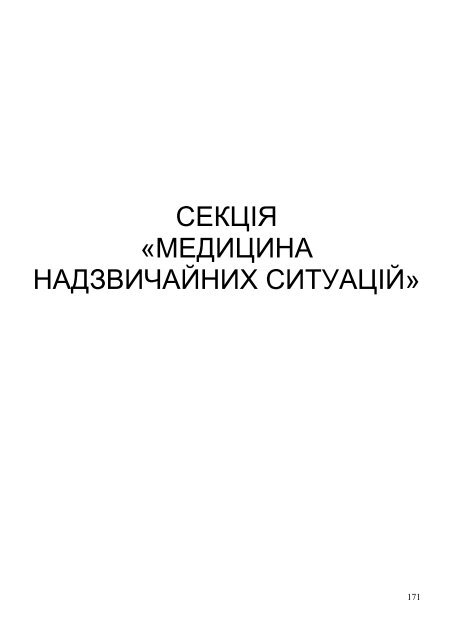 СЕКЦІЯ
«МЕДИЦИНА
НАДЗВИЧАЙНИХ СИТУАЦІЙ»

171